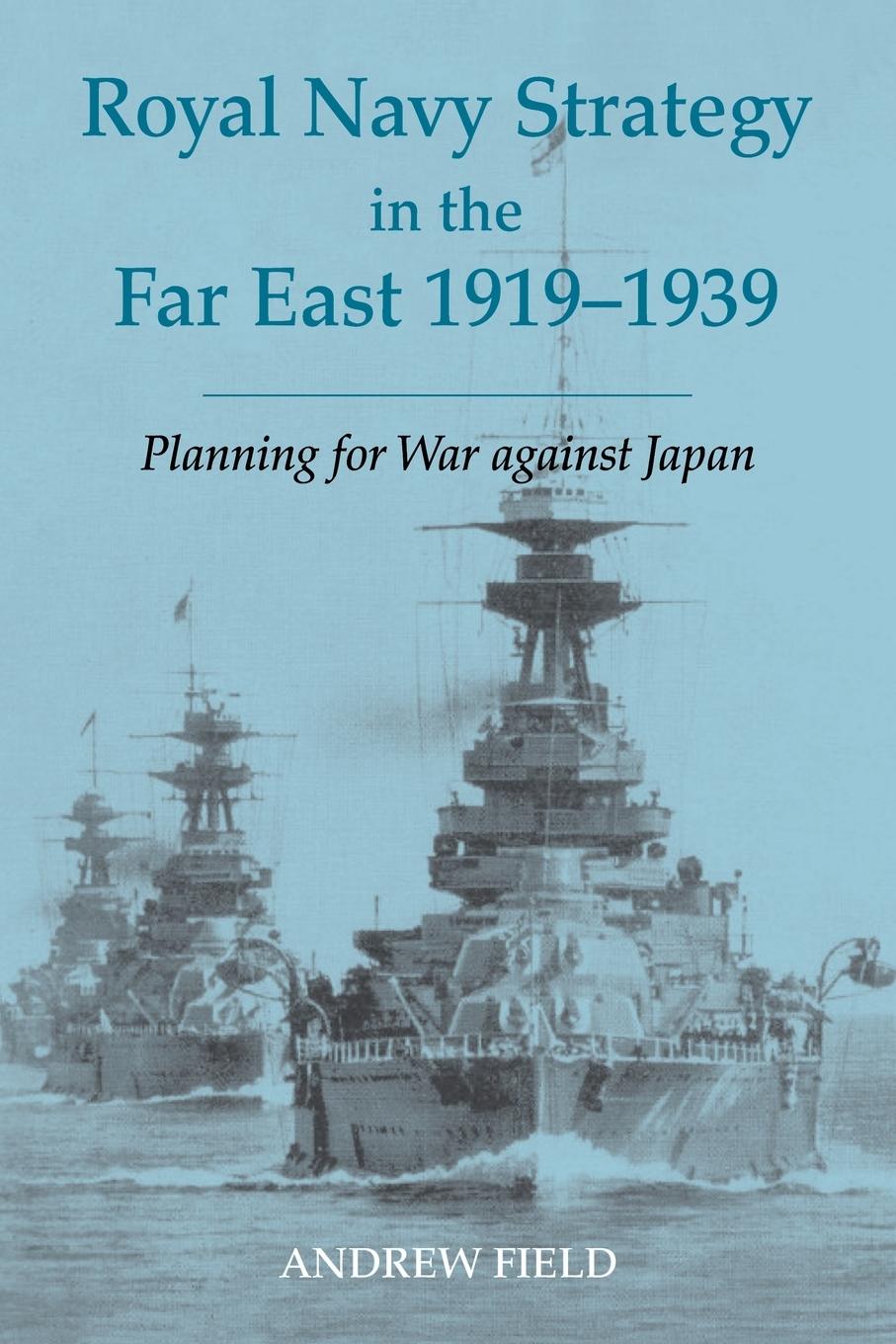 Royal Navy Strategy in the Far East 1919–1939

Planning for War against Japan

ANDREW FIELD